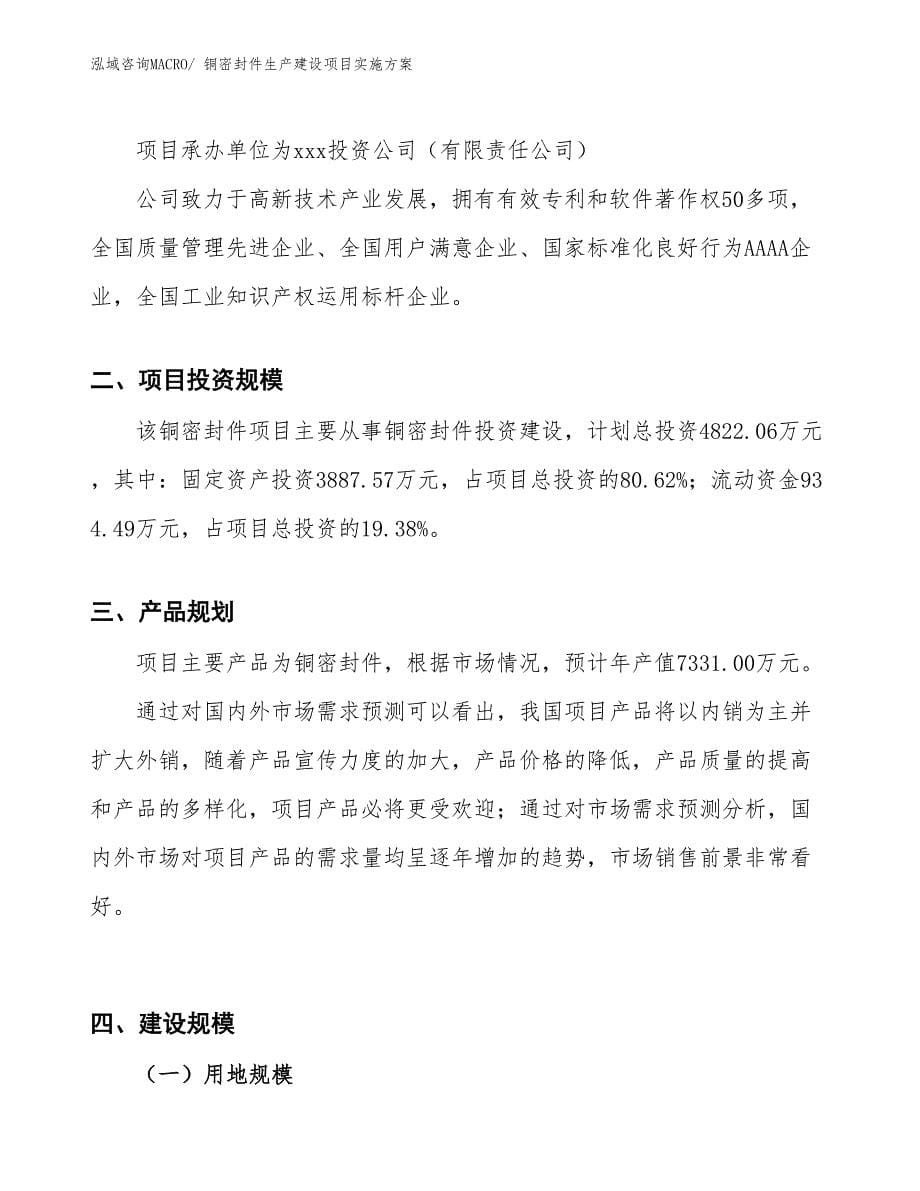 泓域咨询MACRO/ 铜密封件生产建设项目实施方案

项目承办单位为xxx投资公司（有限责任公司）

公司致力于高新技术产业发展，拥有有效专利和软件著作权50多项，全国质量管理先进企业、全国用户满意企业、国家标准化良好行为AAAA企业，全国工业知识产权运用标杆企业。

二、项目投资规模

该铜密封件项目主要从事铜密封件投资建设，计划总投资4822.06万元，其中：固定资产投资3887.57万元，占项目总投资的80.62%；流动资金934.49万元，占项目总投资的19.38%。

三、产品规划

项目主要产品为铜密封件，根据市场情况，预计年产值7331.00万元。

通过对国内外市场需求预测可以看出，我国项目产品将以内销为主并扩大外销，随着产品宣传力度的加大，产品价格的降低，产品质量的提高和产品的多样化，项目产品必将更受欢迎；通过对市场需求预测分析，国内外市场对项目产品的需求量均呈逐年增加的趋势，市场销售前景非常看好。

四、建设规模

（一）用地规模